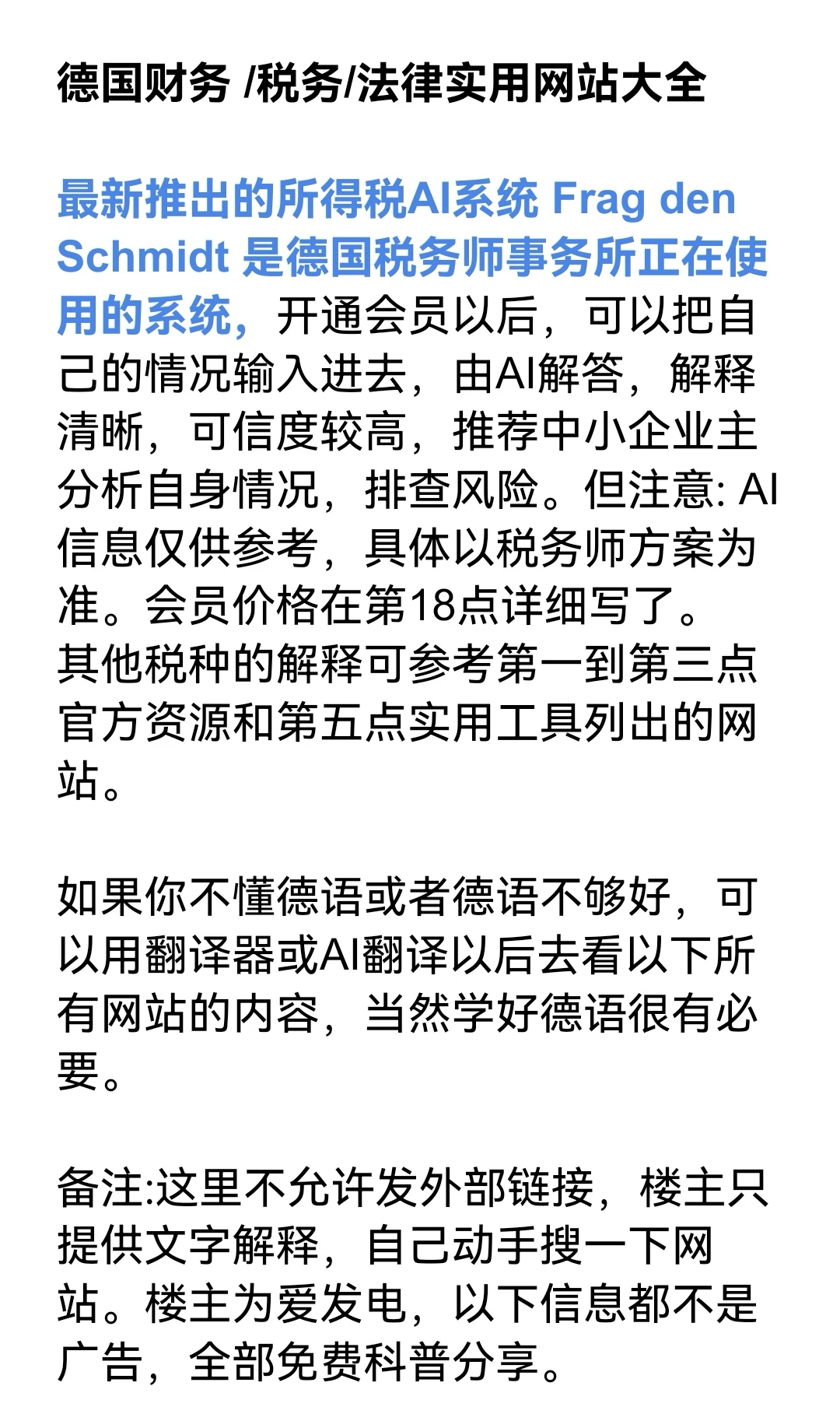 德国财务 /税务/法律实用网站大全

最新推出的所得税AI系统 Frag den Schmidt 是德国税务师事务所正在使用的系统，开通会员以后，可以把自己的情况输入进去，由AI解答，解释清晰，可信度较高，推荐中小企业主分析自身情况，排查风险。但注意: AI信息仅供参考，具体以税务师方案为准。会员价格在第18点详细写了。
其他税种的解释可参考第一到第三点官方资源和第五点实用工具列出的网站。

如果你不懂德语或者德语不够好，可以用翻译器或AI翻译以后去看以下所有网站的内容，当然学好德语很有必要。

备注:这里不允许发外部链接，楼主只提供文字解释，自己动手搜一下网站。楼主为爱发电，以下信息都不是广告，全部免费科普分享。